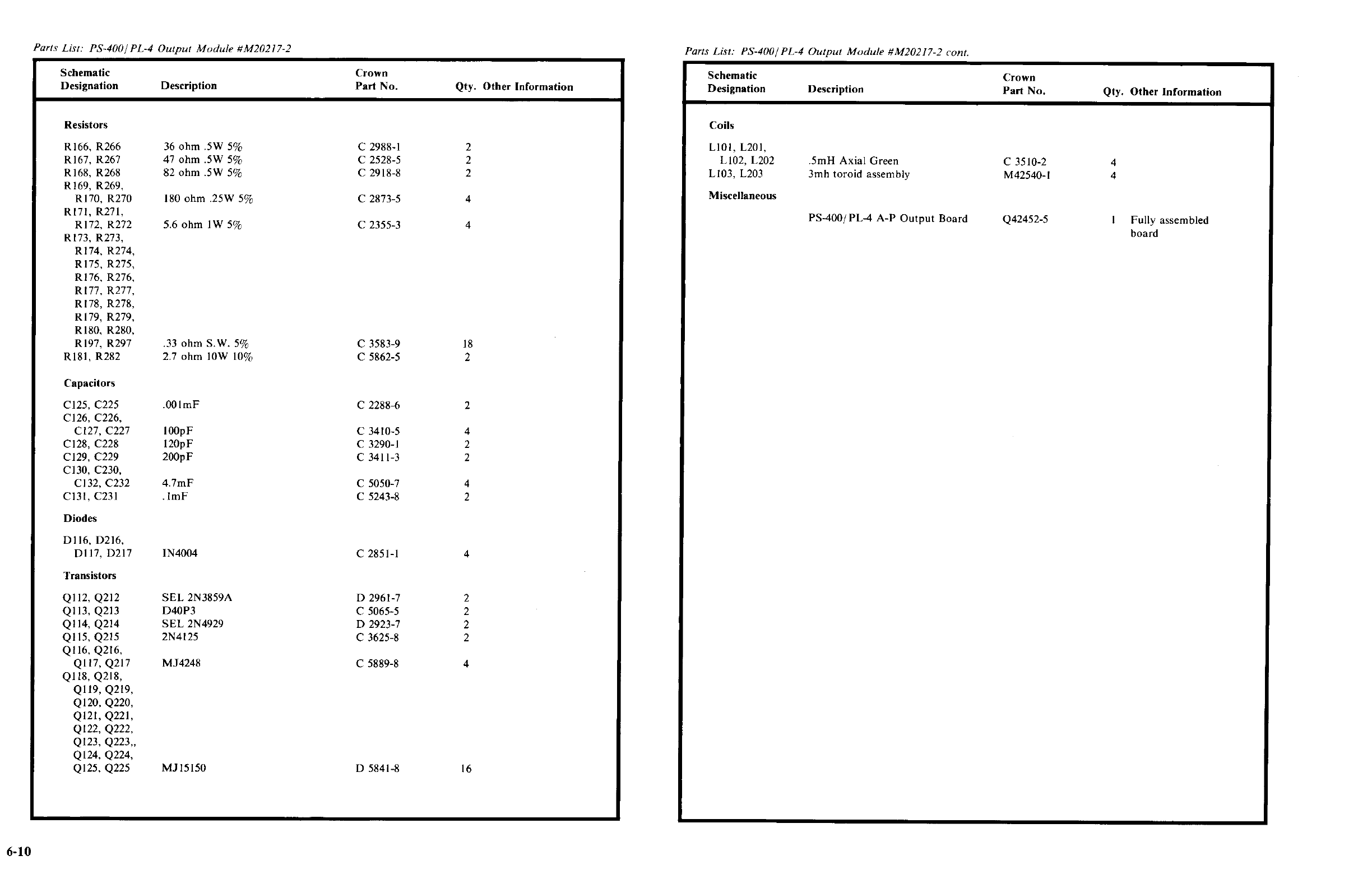 Parts List: PS-400/PL-4 Output Module #M20217-2

| Schematic Designation | Description | Crown Part No. | Qty. | Other Information |
|---|---|---|---|---|
| **Resistors** | | | | |
| R166, R266 | 36 ohm .5W 5% | C 2988-1 | 2 | |
| R167, R267 | 47 ohm .5W 5% | C 2528-5 | 2 | |
| R168, R268 | 82 ohm .5W 5% | C 2918-8 | 2 | |
| R169, R269, R170, R270 | 180 ohm .25W 5% | C 2873-5 | 4 | |
| R171, R271, R172, R272 | 5.6 ohm 1W 5% | C 2355-3 | 4 | |
| R173, R273, R174, R274, R175, R275, R176, R276, R177, R277, R178, R278, R179, R279, R180, R280, R197, R297 | .33 ohm S.W. 5% | C 3583-9 | 18 | |
| R181, R282 | 2.7 ohm 10W 10% | C 5862-5 | 2 | |
| **Capacitors** | | | | |
| C125, C225 | .001mF | C 2288-6 | 2 | |
| C126, C226, C127, C227 | 100pF | C 3410-5 | 4 | |
| C128, C228 | 120pF | C 3290-1 | 2 | |
| C129, C229 | 200pF | C 3411-3 | 2 | |
| C130, C230, C132, C232 | 4.7mF | C 5050-7 | 4 | |
| C131, C231 | .1mF | C 5243-8 | 2 | |
| **Diodes** | | | | |
| D116, D216, D117, D217 | IN4004 | C 2851-1 | 4 | |
| **Transistors** | | | | |
| Q112, Q212 | SEL 2N3859A | D 2961-7 | 2 | |
| Q113, Q213 | D40P3 | C 5065-5 | 2 | |
| Q114, Q214 | SEL 2N4929 | D 2923-7 | 2 | |
| Q115, Q215 | 2N4125 | C 3625-8 | 2 | |
| Q116, Q216, Q117, Q217 | MJ4248 | C 5889-8 | 4 | |
| Q118, Q218, Q119, Q219, Q120, Q220, Q121, Q221, Q122, Q222, Q123, Q223,, Q124, Q224, Q125, Q225 | MJ15150 | D 5841-8 | 16 | |

6-10

Parts List: PS-400/PL-4 Output Module #M20217-2 cont.

| Schematic Designation | Description | Crown Part No. | Qty. | Other Information |
|---|---|---|---|---|
| **Coils** | | | | |
| L101, L201, L102, L202 | .5mH Axial Green | C 3510-2 | 4 | |
| L103, L203 | 3mh toroid assembly | M42540-1 | 4 | |
| **Miscellaneous** | | | | |
| | PS-400/PL-4 A-P Output Board | Q42452-5 | 1 | Fully assembled board |